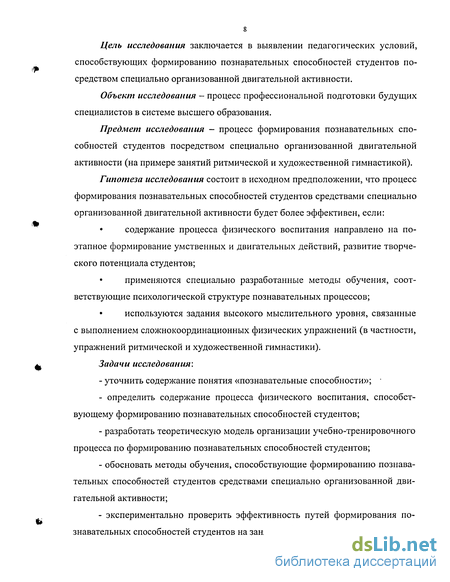 8

Цель исследования заключается в выявлении педагогических условий, способствующих формированию познавательных способностей студентов посредством специально организованной двигательной активности.

Объект исследования – процесс профессиональной подготовки будущих специалистов в системе высшего образования.

Предмет исследования – процесс формирования познавательных способностей студентов посредством специально организованной двигательной активности (на примере занятий ритмической и художественной гимнастикой).

Гипотеза исследования состоит в исходном предположении, что процесс формирования познавательных способностей студентов средствами специально организованной двигательной активности будет более эффективен, если:

• содержание процесса физического воспитания направлено на поэтапное формирование умственных и двигательных действий, развитие творческого потенциала студентов;

• применяются специально разработанные методы обучения, соответствующие психологической структуре познавательных процессов;

• используются задания высокого мыслительного уровня, связанные с выполнением сложнокоординационных физических упражнений (в частности, упражнений ритмической и художественной гимнастики).

Задачи исследования:

- уточнить содержание понятия «познавательные способности»;

- определить содержание процесса физического воспитания, способствующему формированию познавательных способностей студентов;

- разработать теоретическую модель организации учебно-тренировочного процесса по формированию познавательных способностей студентов;

- обосновать методы обучения, способствующие формированию познавательных способностей студентов средствами специально организованной двигательной активности;

- экспериментально проверить эффективность путей формирования познавательных способностей студентов на зан

dsLib.net
библиотека диссертаций